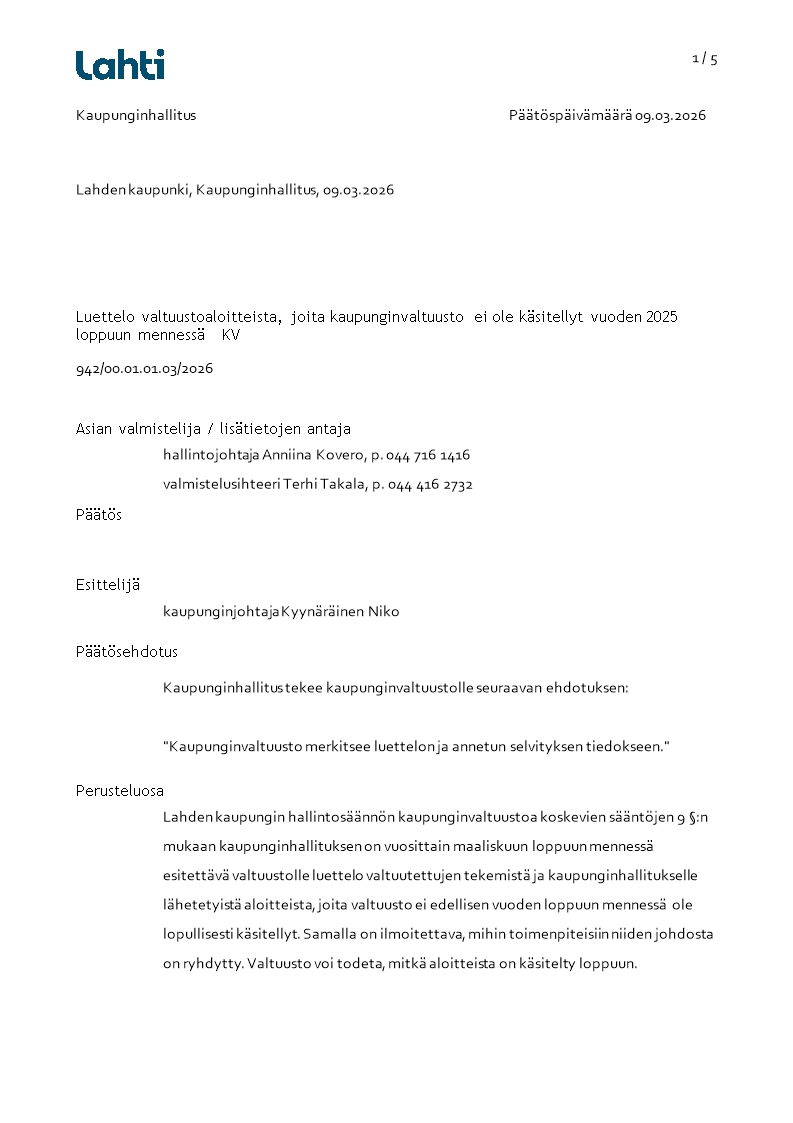 Lahti

1 / 5

Kaupunginhallitus

Päätöspäivämäärä 09.03.2026

Lahden kaupunki, Kaupunginhallitus, 09.03.2026

Luettelo valtuustoaloitteista, joita kaupunginvaltuusto ei ole käsitellyt vuoden 2025 loppuun mennessä KV

942/00.01.01.03/2026

Asian valmistelija / lisätietojen antaja

hallintojohtaja Anniina Kovero, p. 044 716 1416

valmistelusihteeri Terhi Takala, p. 044 416 2732

Päätös

Esittelijä

kaupunginjohtaja Kyynäräinen Niko

Päätösehdotus

Kaupunginhallitus tekee kaupunginvaltuustolle seuraavan ehdotuksen:

"Kaupunginvaltuusto merkitsee luettelon ja annetun selvityksen tiedokseen."

Perusteluosa

Lahden kaupungin hallintosäännön kaupunginvaltuustoa koskevien sääntöjen 9 §:n mukaan kaupunginhallituksen on vuosittain maaliskuun loppuun mennessä esitettävä valtuustolle luettelo valtuutettujen tekemistä ja kaupunginhallitukselle lähetetyistä aloitteista, joita valtuusto ei edellisen vuoden loppuun mennessä ole lopullisesti käsitellyt. Samalla on ilmoitettava, mihin toimenpiteisiin niiden johdosta on ryhdytty. Valtuusto voi todeta, mitkä aloitteista on käsitelty loppuun.